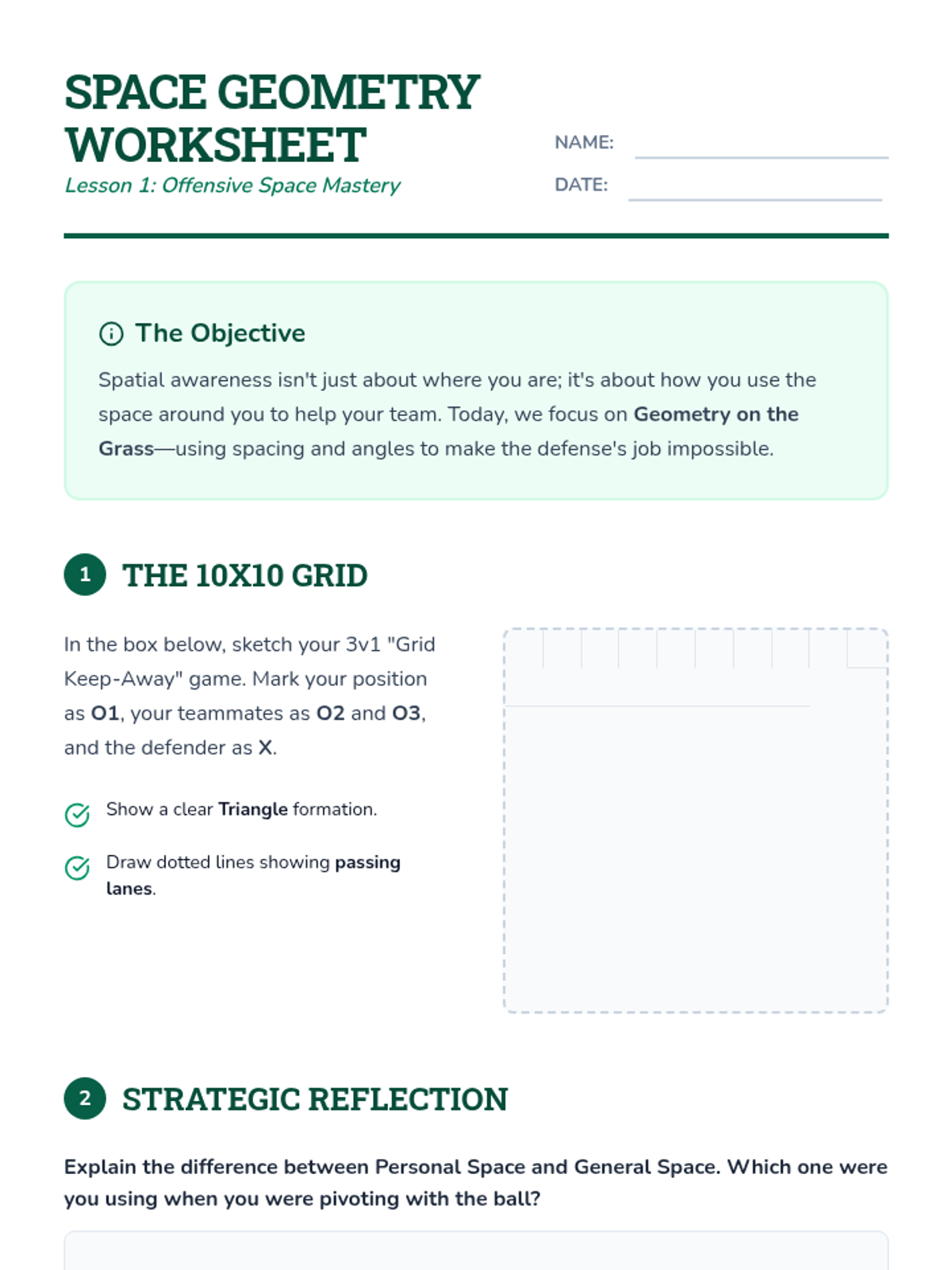 SPACE GEOMETRY WORKSHEET

Lesson 1: Offensive Space Mastery

NAME: ____

DATE: ____

The Objective

Spatial awareness isn't just about where you are; it's about how you use the space around you to help your team. Today, we focus on Geometry on the Grass—using spacing and angles to make the defense's job impossible.

1 THE 10X10 GRID

In the box below, sketch your 3v1 "Grid Keep-Away" game. Mark your position as O1, your teammates as O2 and O3, and the defender as X.

Show a clear Triangle formation.

Draw dotted lines showing passing lanes.

2 STRATEGIC REFLECTION

Explain the difference between Personal Space and General Space. Which one were you using when you were pivoting with the ball?